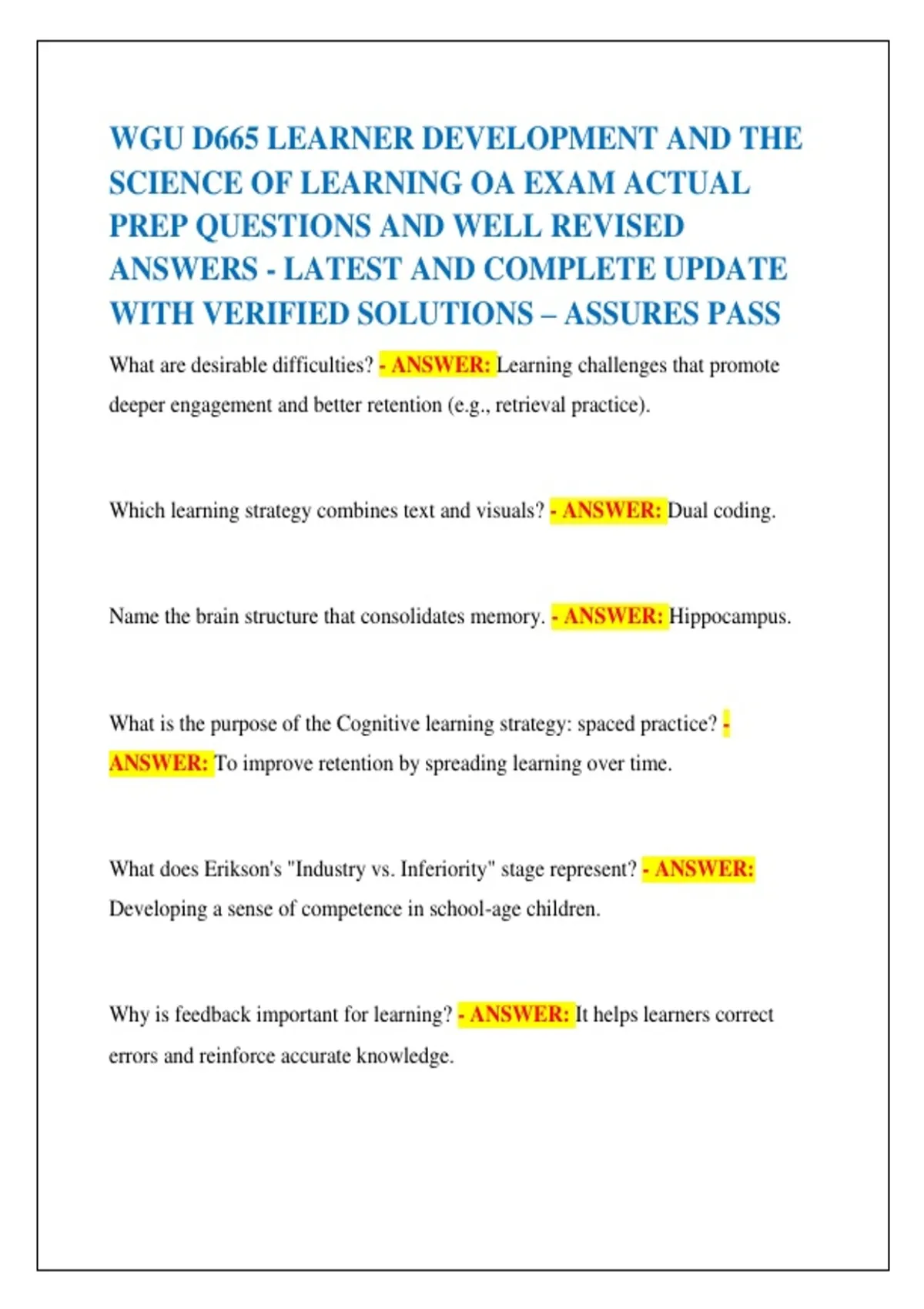 WGU D665 LEARNER DEVELOPMENT AND THE SCIENCE OF LEARNING OA EXAM ACTUAL PREP QUESTIONS AND WELL REVISED ANSWERS - LATEST AND COMPLETE UPDATE WITH VERIFIED SOLUTIONS – ASSURES PASS

What are desirable difficulties? - ANSWER: Learning challenges that promote deeper engagement and better retention (e.g., retrieval practice).

Which learning strategy combines text and visuals? - ANSWER: Dual coding.

Name the brain structure that consolidates memory. - ANSWER: Hippocampus.

What is the purpose of the Cognitive learning strategy: spaced practice? - ANSWER: To improve retention by spreading learning over time.

What does Erikson's "Industry vs. Inferiority" stage represent? - ANSWER: Developing a sense of competence in school-age children.

Why is feedback important for learning? - ANSWER: It helps learners correct errors and reinforce accurate knowledge.